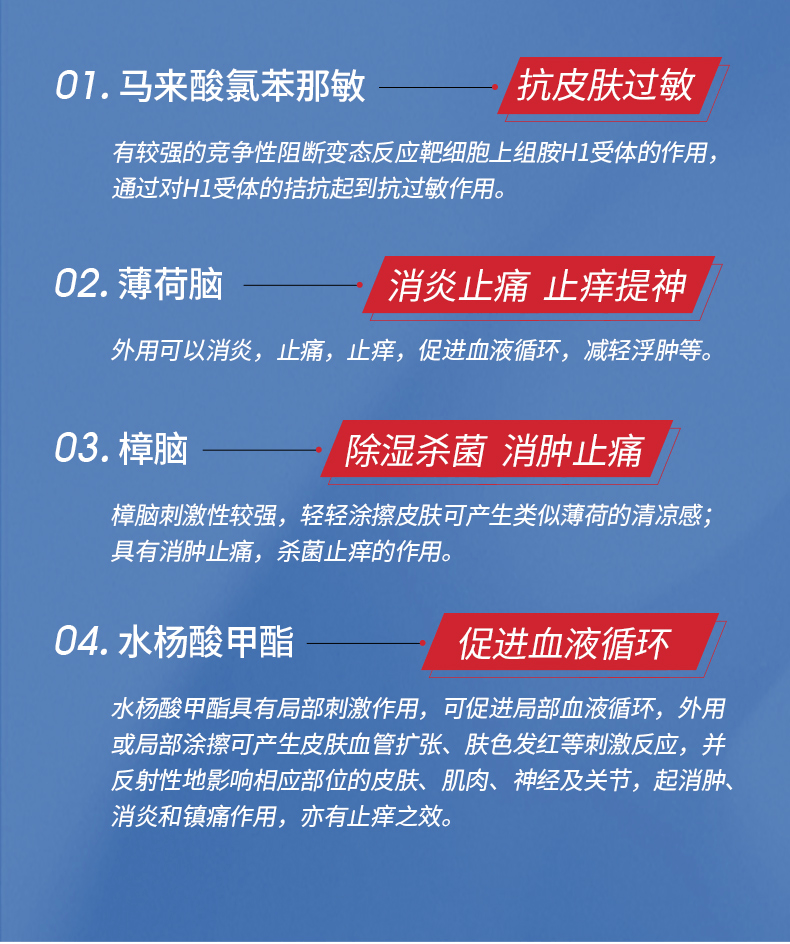 01. 马来酸氯苯那敏

抗皮肤过敏

有较强的竞争性阻断变态反应靶细胞上组胺H1受体的作用，通过对H1受体的拮抗起到抗过敏作用。

02. 薄荷脑

消炎止痛 止痒提神

外用可以消炎，止痛，止痒，促进血液循环，减轻浮肿等。

03. 樟脑

除湿杀菌 消肿止痛

樟脑刺激性较强，轻轻涂擦皮肤可产生类似薄荷的清凉感；具有消肿止痛，杀菌止痒的作用。

04. 水杨酸甲酯

促进血液循环

水杨酸甲酯具有局部刺激作用，可促进局部血液循环，外用或局部涂擦可产生皮肤血管扩张、肤色发红等刺激反应，并反射性地影响相应部位的皮肤、肌肉、神经及关节，起消肿、消炎和镇痛作用，亦有止痒之效。